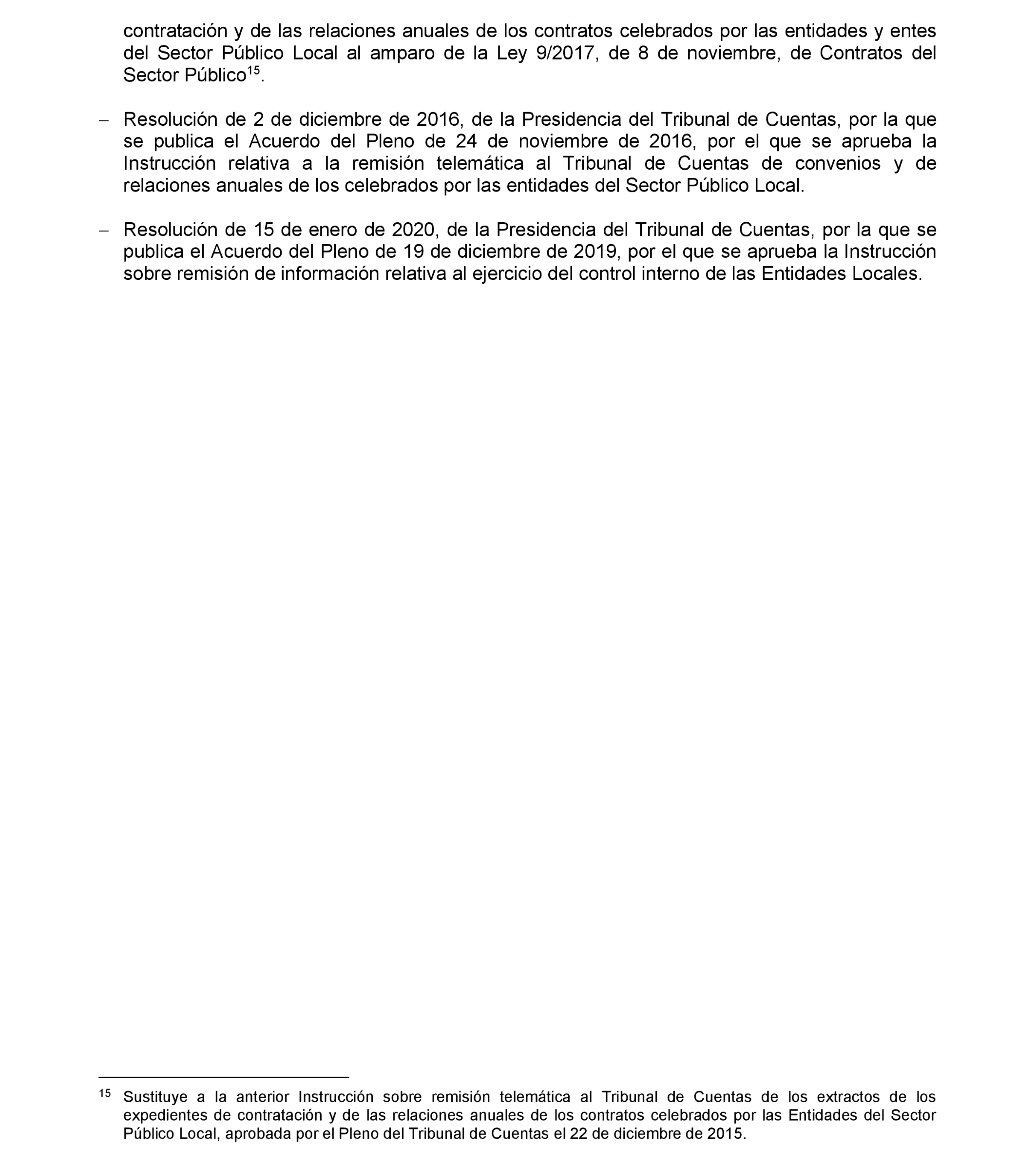 contratación y de las relaciones anuales de los contratos celebrados por las entidades y entes del Sector Público Local al amparo de la Ley 9/2017, de 8 de noviembre, de Contratos del Sector Público$^{15}$.

– Resolución de 2 de diciembre de 2016, de la Presidencia del Tribunal de Cuentas, por la que se publica el Acuerdo del Pleno de 24 de noviembre de 2016, por el que se aprueba la Instrucción relativa a la remisión telemática al Tribunal de Cuentas de convenios y de relaciones anuales de los celebrados por las entidades del Sector Público Local.

– Resolución de 15 de enero de 2020, de la Presidencia del Tribunal de Cuentas, por la que se publica el Acuerdo del Pleno de 19 de diciembre de 2019, por el que se aprueba la Instrucción sobre remisión de información relativa al ejercicio del control interno de las Entidades Locales.

$^{15}$ Sustituye a la anterior Instrucción sobre remisión telemática al Tribunal de Cuentas de los extractos de los expedientes de contratación y de las relaciones anuales de los contratos celebrados por las Entidades del Sector Público Local, aprobada por el Pleno del Tribunal de Cuentas el 22 de diciembre de 2015.